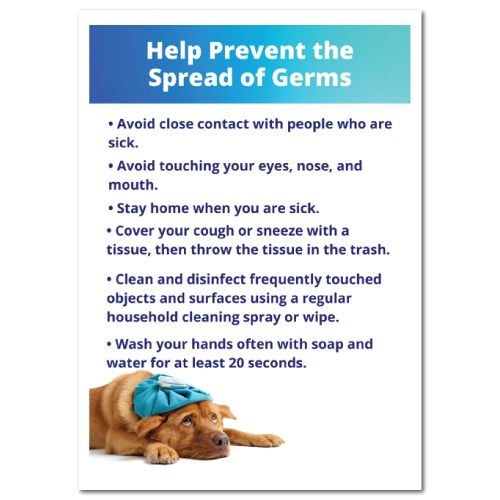 Help Prevent the
Spread of Germs

• Avoid close contact with people who are sick.

• Avoid touching your eyes, nose, and mouth.

• Stay home when you are sick.

• Cover your cough or sneeze with a tissue, then throw the tissue in the trash.

• Clean and disinfect frequently touched objects and surfaces using a regular household cleaning spray or wipe.

• Wash your hands often with soap and water for at least 20 seconds.